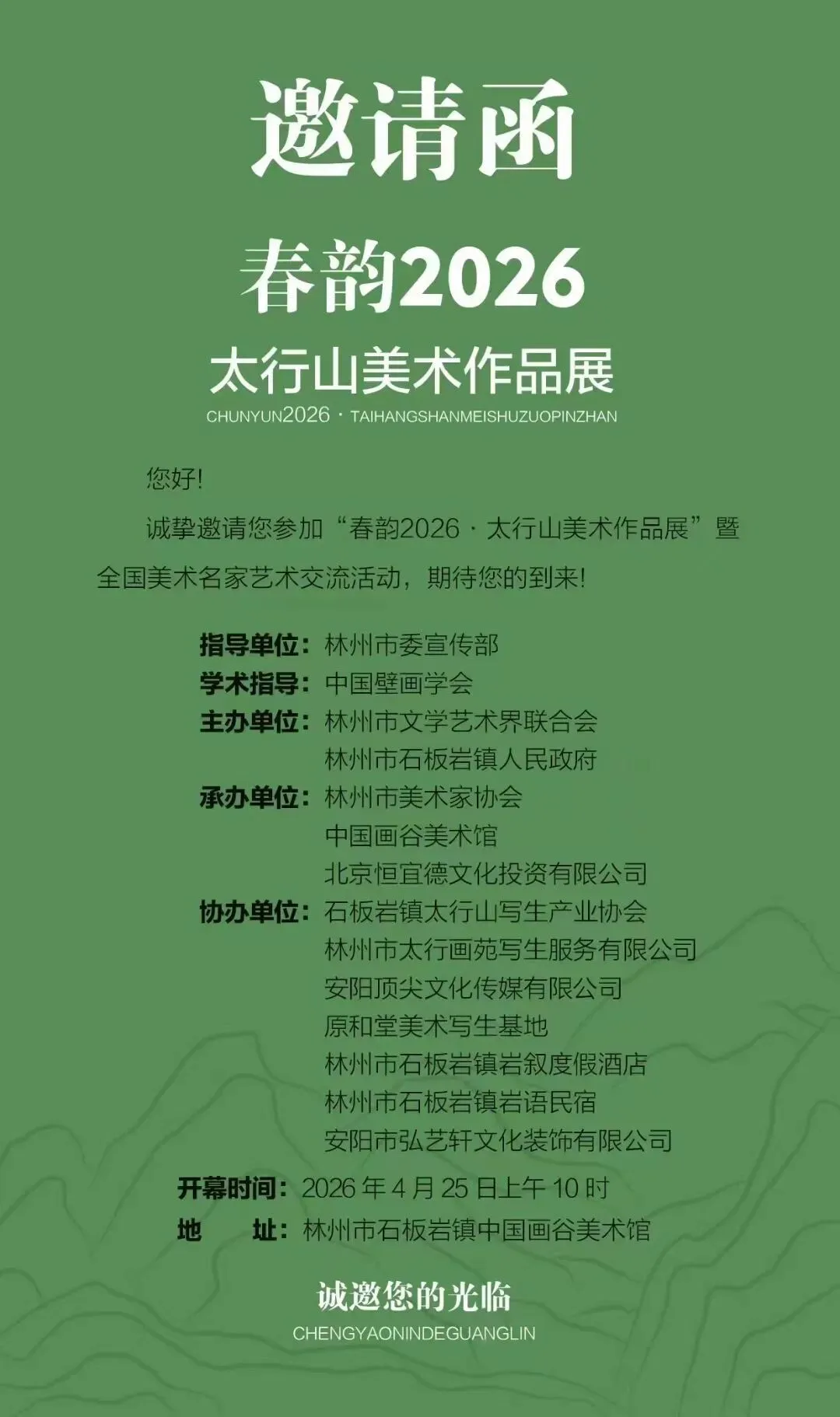 邀请函

春韵2026

太行山美术作品展

CHUNYUN2026 · TAIHANGSHANMEISHUZUOPINZHAN

您好!

诚挚邀请您参加“春韵2026 · 太行山美术作品展”暨全国美术名家艺术交流活动，期待您的到来!

指导单位：林州市委宣传部
学术指导：中国壁画学会
主办单位：林州市文学艺术界联合会
林州市石板岩镇人民政府
承办单位：林州市美术家协会
中国画谷美术馆
北京恒宜德文化投资有限公司
协办单位：石板岩镇太行山写生产业协会
林州市太行画苑写生服务有限公司
安阳顶尖文化传媒有限公司
原和堂美术写生基地
林州市石板岩镇岩叙度假酒店
林州市石板岩镇岩语民宿
安阳市弘艺轩文化装饰有限公司
开幕时间：2026 年 4 月 25 日上午 10 时
地　　址：林州市石板岩镇中国画谷美术馆

诚邀您的光临

CHENGYAONINDEGUANGLIN